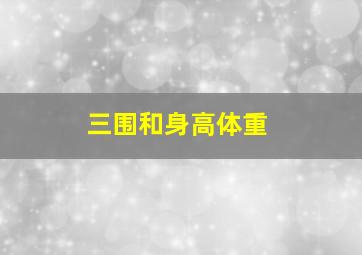 三围和身高体重